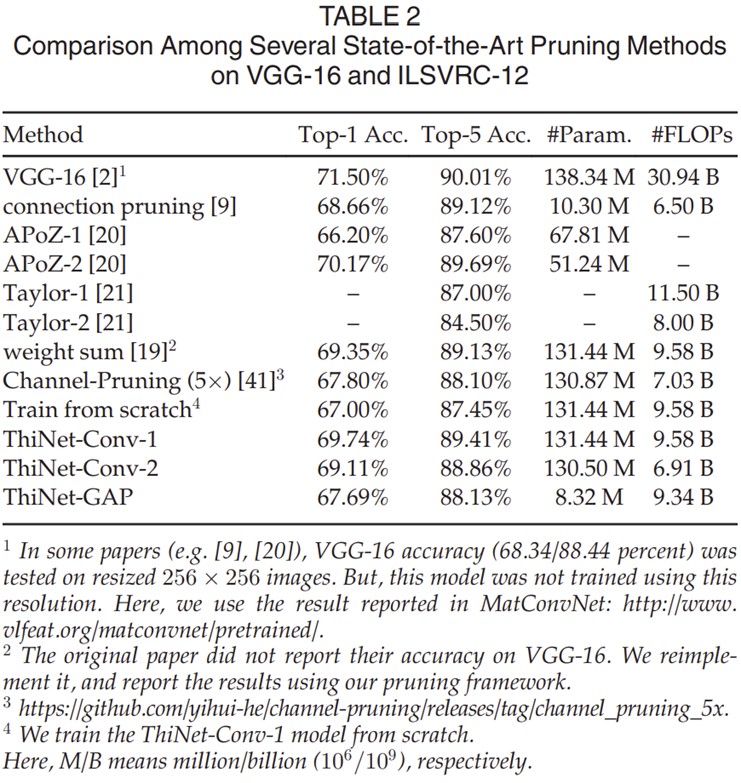 TABLE 2
Comparison Among Several State-of-the-Art Pruning Methods on VGG-16 and ILSVRC-12

| Method | Top-1 Acc. | Top-5 Acc. | #Param. | #FLOPs |
|---|---|---|---|---|
| VGG-16 [2]$^1$ | 71.50% | 90.01% | 138.34 M | 30.94 B |
| connection pruning [9] | 68.66% | 89.12% | 10.30 M | 6.50 B |
| APoZ-1 [20] | 66.20% | 87.60% | 67.81 M | – |
| APoZ-2 [20] | 70.17% | 89.69% | 51.24 M | – |
| Taylor-1 [21] | – | 87.00% | – | 11.50 B |
| Taylor-2 [21] | – | 84.50% | – | 8.00 B |
| weight sum [19]$^2$ | 69.35% | 89.13% | 131.44 M | 9.58 B |
| Channel-Pruning (5×) [41]$^3$ | 67.80% | 88.10% | 130.87 M | 7.03 B |
| Train from scratch$^4$ | 67.00% | 87.45% | 131.44 M | 9.58 B |
| ThiNet-Conv-1 | 69.74% | 89.41% | 131.44 M | 9.58 B |
| ThiNet-Conv-2 | 69.11% | 88.86% | 130.50 M | 6.91 B |
| ThiNet-GAP | 67.69% | 88.13% | 8.32 M | 9.34 B |

$^1$ In some papers (e.g. [9], [20]), VGG-16 accuracy (68.34/88.44 percent) was tested on resized $256 \times 256$ images. But, this model was not trained using this resolution. Here, we use the result reported in MatConvNet: http://www.vlfeat.org/matconvnet/pretrained/.
$^2$ The original paper did not report their accuracy on VGG-16. We reimplement it, and report the results using our pruning framework.
$^3$ https://github.com/yihui-he/channel-pruning/releases/tag/channel_pruning_5x.
$^4$ We train the ThiNet-Conv-1 model from scratch.
Here, M/B means million/billion ($10^6/10^9$), respectively.